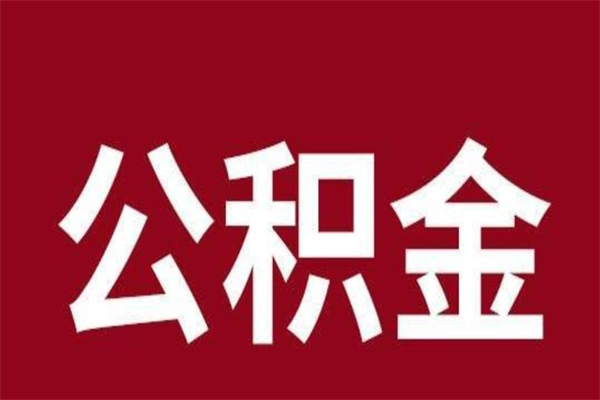 公积金